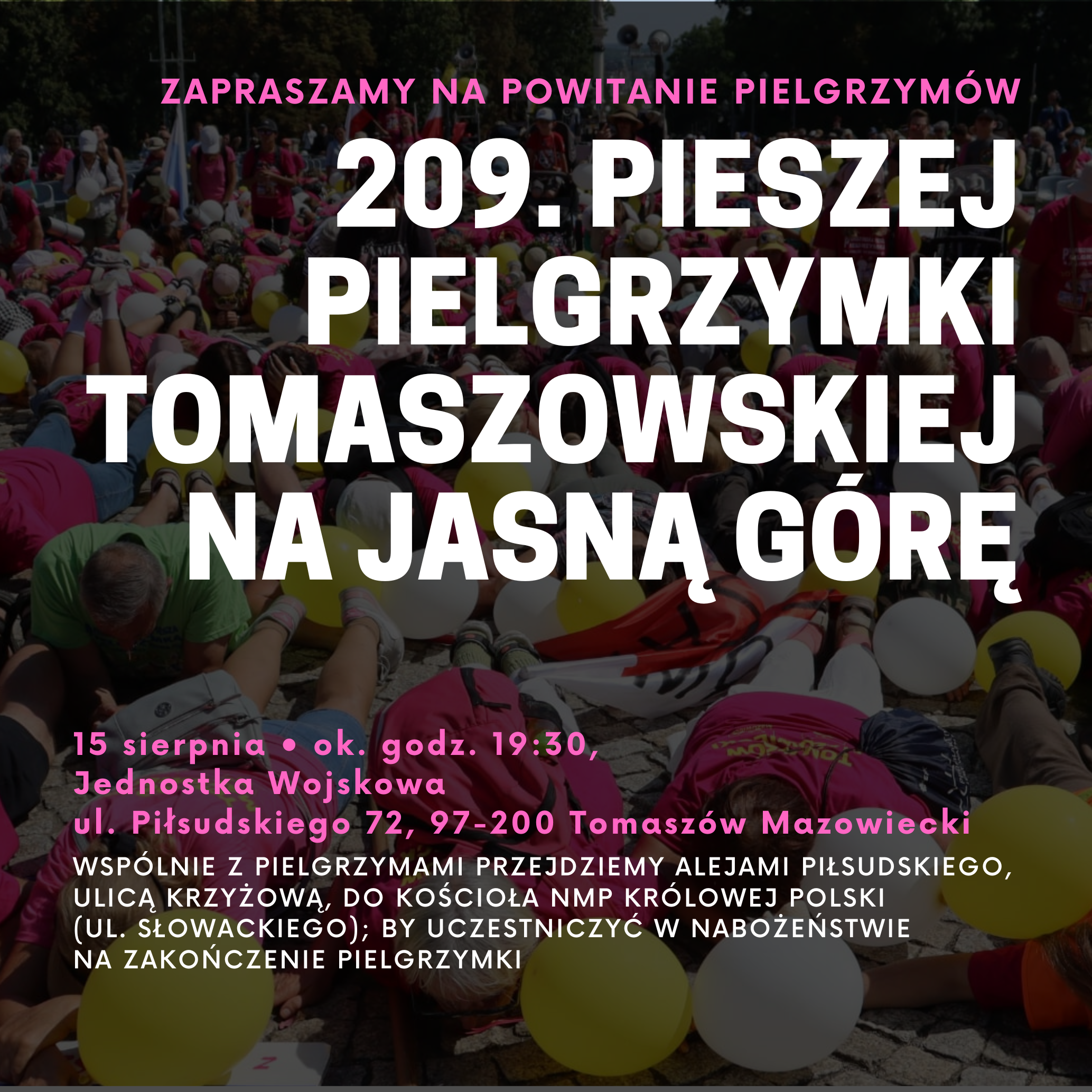 ZAPRASZAMY NA POWITANIE PIELGRZYMÓW

209. PIESZEJ PIELGRZYMKI TOMASZOWSKIEJ NA JASNĄ GÓRĘ

15 sierpnia • ok. godz. 19:30,
Jednostka Wojskowa
ul. Piłsudskiego 72, 97-200 Tomaszów Mazowiecki

WSPÓLNIE Z PIELGRZYMAMI PRZEJDZIEMY ALEJAMI PIŁSUDSKIEGO, ULICĄ KRZYŻOWĄ, DO KOŚCIOŁA NMP KRÓLOWEJ POLSKI (UL. SŁOWACKIEGO); BY UCZESTNICZYĆ W NABOŻEŃSTWIE NA ZAKOŃCZENIE PIELGRZYMKI